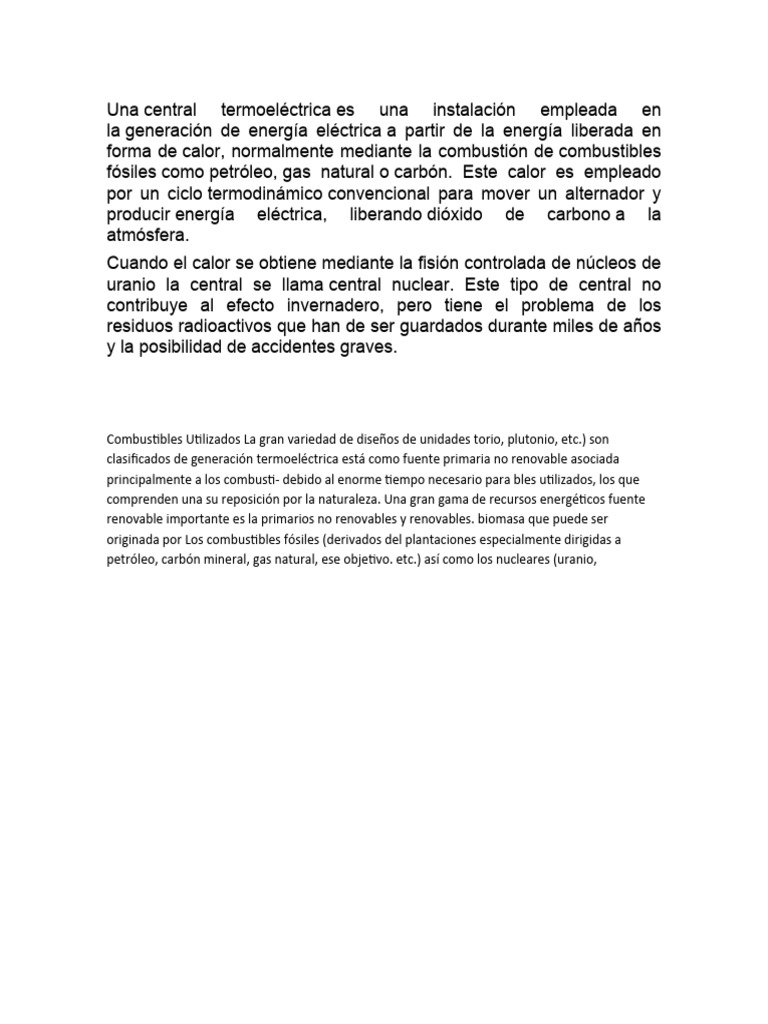 Una central termoeléctrica es una instalación empleada en la generación de energía eléctrica a partir de la energía liberada en forma de calor, normalmente mediante la combustión de combustibles fósiles como petróleo, gas natural o carbón. Este calor es empleado por un ciclo termodinámico convencional para mover un alternador y producir energía eléctrica, liberando dióxido de carbono a la atmósfera.

Cuando el calor se obtiene mediante la fisión controlada de núcleos de uranio la central se llama central nuclear. Este tipo de central no contribuye al efecto invernadero, pero tiene el problema de los residuos radioactivos que han de ser guardados durante miles de años y la posibilidad de accidentes graves.

Combustibles Utilizados La gran variedad de diseños de unidades torio, plutonio, etc.) son clasificados de generación termoeléctrica está como fuente primaria no renovable asociada principalmente a los combusti- debido al enorme tiempo necesario para bles utilizados, los que comprenden una su reposición por la naturaleza. Una gran gama de recursos energéticos fuente renovable importante es la primarios no renovables y renovables. biomasa que puede ser originada por Los combustibles fósiles (derivados del plantaciones especialmente dirigidas a petróleo, carbón mineral, gas natural, ese objetivo. etc.) así como los nucleares (uranio,